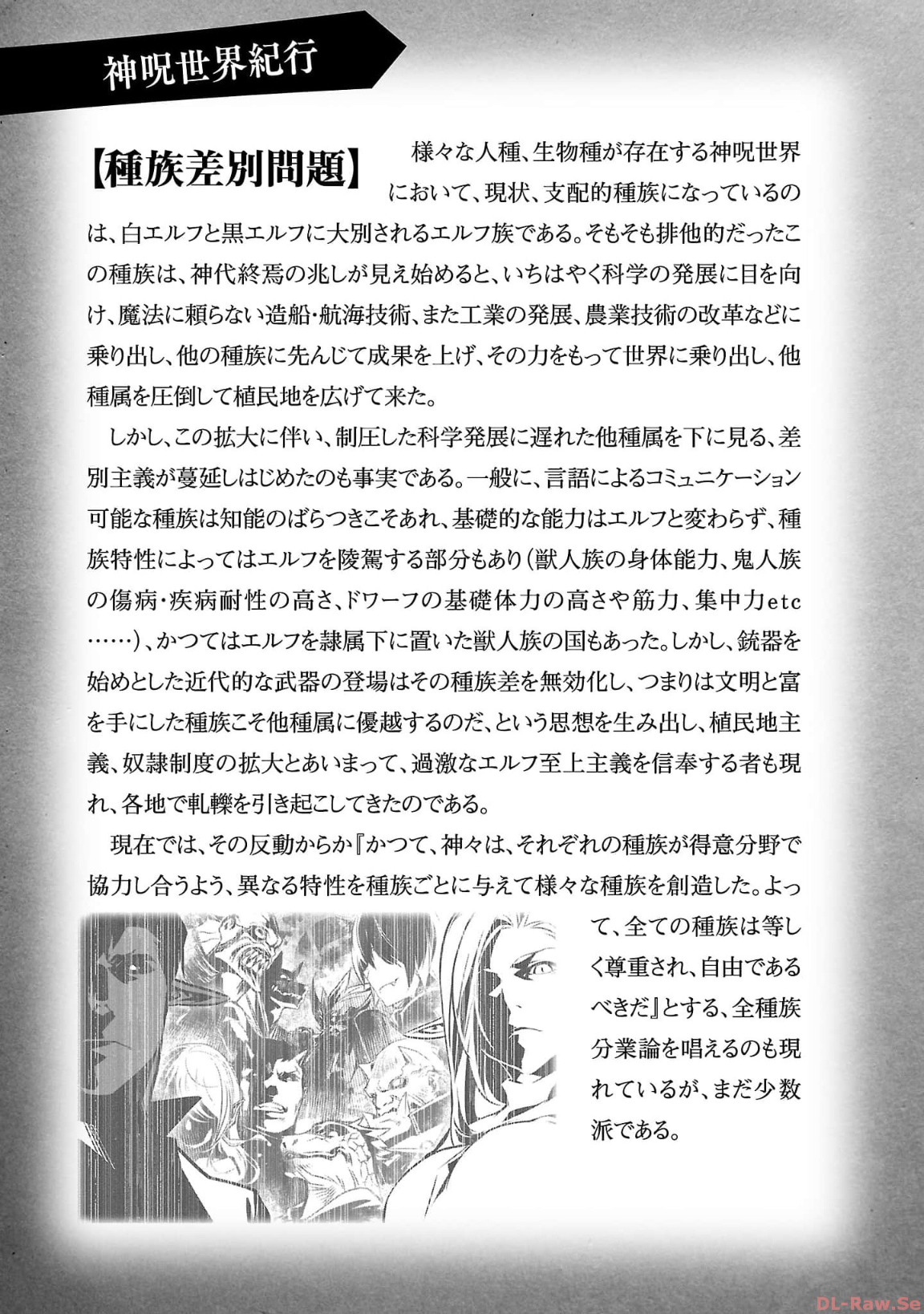 神呪世界紀行

【種族差別問題】 様々な人種、生物種が存在する神呪世界において、現状、支配的種族になっているのは、白エルフと黒エルフに大別されるエルフ族である。そもそも排他的だったこの種族は、神代終焉の兆しが見え始めると、いちはやく科学の発展に目を向け、魔法に頼らない造船・航海技術、また工業の発展、農業技術の改革などに乗り出し、他の種族に先んじて成果を上げ、その力をもって世界に乗り出し、他種属を圧倒して植民地を広げて来た。

しかし、この拡大に伴い、制圧した科学発展に遅れた他種属を下に見る、差別主義が蔓延しはじめたのも事実である。一般に、言語によるコミュニケーション可能な種族は知能のばらつきこそあれ、基礎的な能力はエルフと変わらず、種族特性によってはエルフを陵駕する部分もあり(獣人族の身体能力、鬼人族の傷病・疾病耐性の高さ、ドワーフの基礎体力の高さや筋力、集中力etc……)、かつてはエルフを隷属下に置いた獣人族の国もあった。しかし、銃器を始めとした近代的な武器の登場はその種族差を無効化し、つまりは文明と富を手にした種族こそ他種属に優越するのだ、という思想を生み出し、植民地主義、奴隷制度の拡大とあいまって、過激なエルフ至上主義を信奉する者も現れ、各地で軋轢を引き起こしてきたのである。

現在では、その反動からか『かつて、神々は、それぞれの種族が得意分野で協力し合うよう、異なる特性を種族ごとに与えて様々な種族を創造した。よって、全ての種族は等しく尊重され、自由であるべきだ』とする、全種族分業論を唱えるのも現れているが、まだ少数派である。

DL-Raw.Se